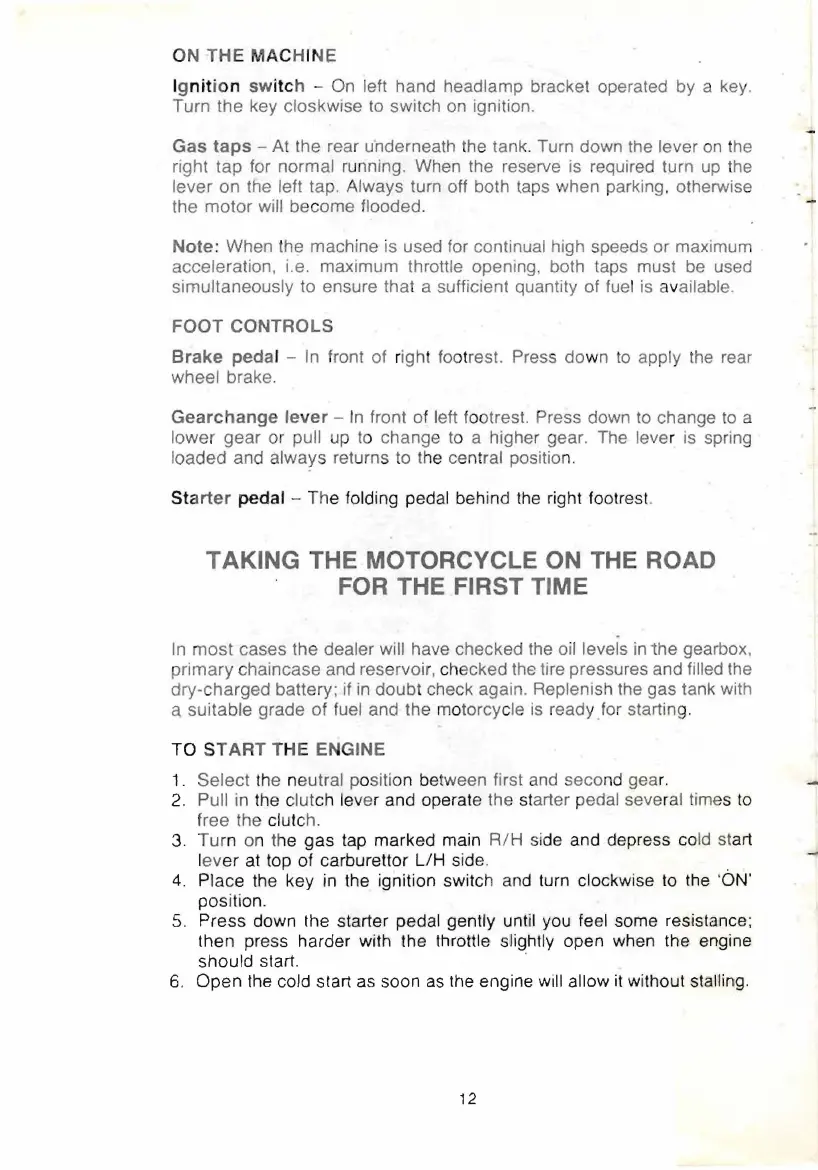 ON THE MACHINE

Ignition switch – On left hand headlamp bracket operated by a key. Turn the key closkwise to switch on ignition.

Gas taps – At the rear underneath the tank. Turn down the lever on the right tap for normal running. When the reserve is required turn up the lever on the left tap. Always turn off both taps when parking, otherwise the motor will become flooded.

Note: When the machine is used for continual high speeds or maximum acceleration, i.e. maximum throttle opening, both taps must be used simultaneously to ensure that a sufficient quantity of fuel is available.

FOOT CONTROLS

Brake pedal – In front of right footrest. Press down to apply the rear wheel brake.

Gearchange lever – In front of left footrest. Press down to change to a lower gear or pull up to change to a higher gear. The lever is spring loaded and always returns to the central position.

Starter pedal – The folding pedal behind the right footrest.

TAKING THE MOTORCYCLE ON THE ROAD FOR THE FIRST TIME

In most cases the dealer will have checked the oil levels in the gearbox, primary chaincase and reservoir, checked the tire pressures and filled the dry-charged battery; if in doubt check again. Replenish the gas tank with a suitable grade of fuel and the motorcycle is ready for starting.

TO START THE ENGINE

1. Select the neutral position between first and second gear.
2. Pull in the clutch lever and operate the starter pedal several times to free the clutch.
3. Turn on the gas tap marked main R/H side and depress cold start lever at top of carburettor L/H side.
4. Place the key in the ignition switch and turn clockwise to the 'ON' position.
5. Press down the starter pedal gently until you feel some resistance; then press harder with the throttle slightly open when the engine should start.
6. Open the cold start as soon as the engine will allow it without stalling.

12